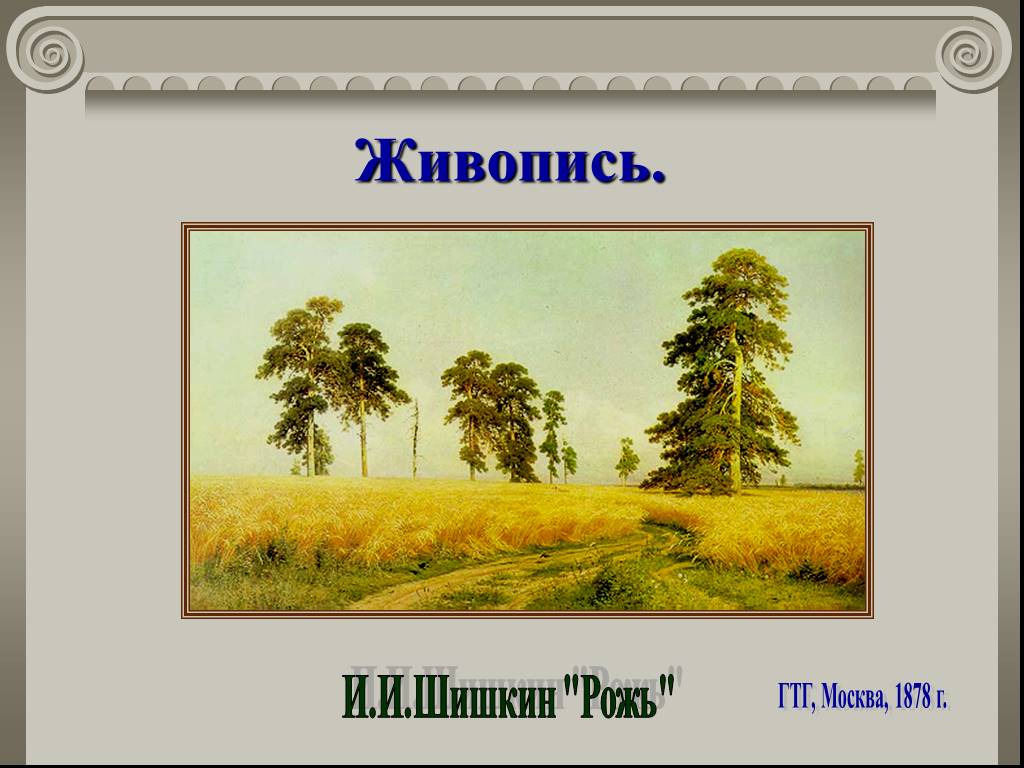 Живопись.

И.И.Шишкин "Рожь"

ГТГ, Москва, 1878 г.